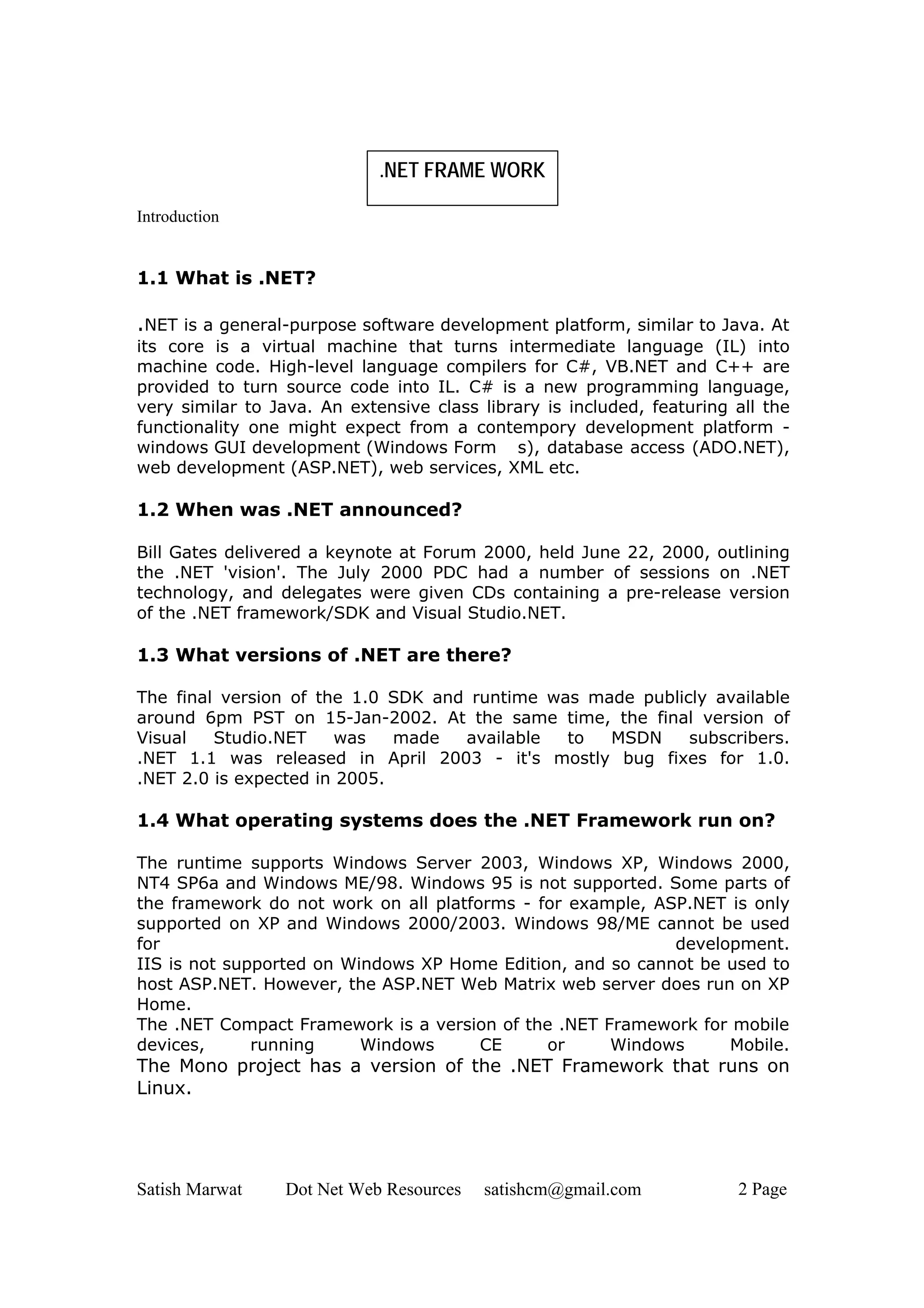 .NET FRAME WORK

Introduction

1.1 What is .NET?

.NET is a general-purpose software development platform, similar to Java. At its core is a virtual machine that turns intermediate language (IL) into machine code. High-level language compilers for C#, VB.NET and C++ are provided to turn source code into IL. C# is a new programming language, very similar to Java. An extensive class library is included, featuring all the functionality one might expect from a contempory development platform - windows GUI development (Windows Form s), database access (ADO.NET), web development (ASP.NET), web services, XML etc.

1.2 When was .NET announced?

Bill Gates delivered a keynote at Forum 2000, held June 22, 2000, outlining the .NET 'vision'. The July 2000 PDC had a number of sessions on .NET technology, and delegates were given CDs containing a pre-release version of the .NET framework/SDK and Visual Studio.NET.

1.3 What versions of .NET are there?

The final version of the 1.0 SDK and runtime was made publicly available around 6pm PST on 15-Jan-2002. At the same time, the final version of Visual Studio.NET was made available to MSDN subscribers.
.NET 1.1 was released in April 2003 - it's mostly bug fixes for 1.0.
.NET 2.0 is expected in 2005.

1.4 What operating systems does the .NET Framework run on?

The runtime supports Windows Server 2003, Windows XP, Windows 2000, NT4 SP6a and Windows ME/98. Windows 95 is not supported. Some parts of the framework do not work on all platforms - for example, ASP.NET is only supported on XP and Windows 2000/2003. Windows 98/ME cannot be used for development.
IIS is not supported on Windows XP Home Edition, and so cannot be used to host ASP.NET. However, the ASP.NET Web Matrix web server does run on XP Home.
The .NET Compact Framework is a version of the .NET Framework for mobile devices, running Windows CE or Windows Mobile.
The Mono project has a version of the .NET Framework that runs on Linux.

Satish Marwat Dot Net Web Resources satishcm@gmail.com 2 Page